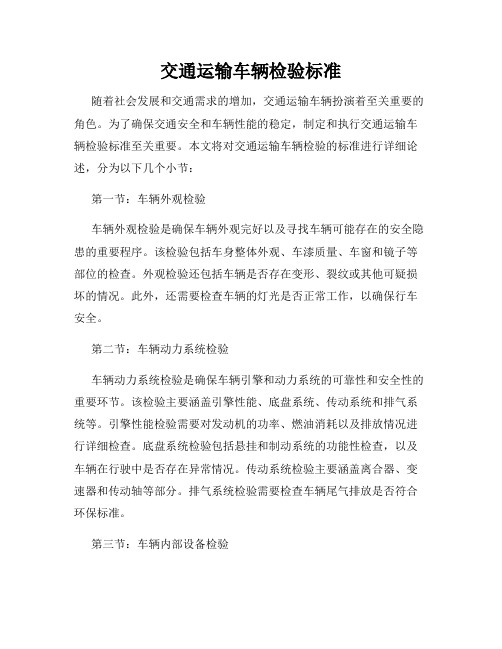 交通运输车辆检验标准

随着社会发展和交通需求的增加，交通运输车辆扮演着至关重要的角色。为了确保交通安全和车辆性能的稳定，制定和执行交通运输车辆检验标准至关重要。本文将对交通运输车辆检验的标准进行详细论述，分为以下几个小节：

第一节：车辆外观检验

车辆外观检验是确保车辆外观完好以及寻找车辆可能存在的安全隐患的重要程序。该检验包括车身整体外观、车漆质量、车窗和镜子等部位的检查。外观检验还包括车辆是否存在变形、裂纹或其他可疑损坏的情况。此外，还需要检查车辆的灯光是否正常工作，以确保行车安全。

第二节：车辆动力系统检验

车辆动力系统检验是确保车辆引擎和动力系统的可靠性和安全性的重要环节。该检验主要涵盖引擎性能、底盘系统、传动系统和排气系统等。引擎性能检验需要对发动机的功率、燃油消耗以及排放情况进行详细检查。底盘系统检验包括悬挂和制动系统的功能性检查，以及车辆在行驶中是否存在异常情况。传动系统检验主要涵盖离合器、变速器和传动轴等部分。排气系统检验需要检查车辆尾气排放是否符合环保标准。

第三节：车辆内部设备检验